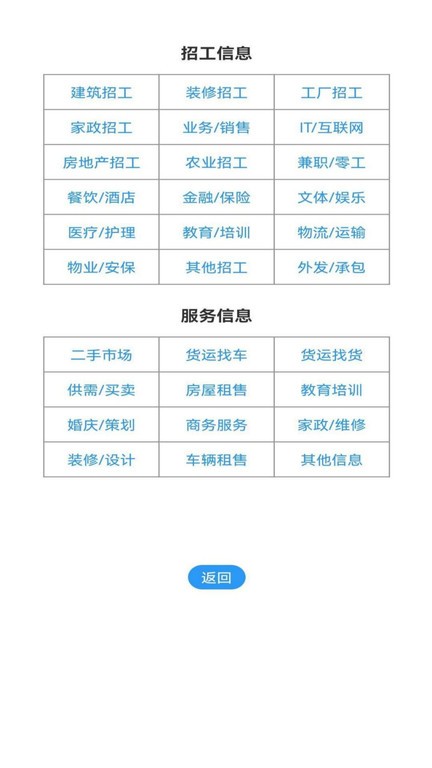 招工信息

| 建筑招工 | 装修招工 | 工厂招工 |
|---|---|---|
| 家政招工 | 业务/销售 | IT/互联网 |
| 房地产招工 | 农业招工 | 兼职/零工 |
| 餐饮/酒店 | 金融/保险 | 文体/娱乐 |
| 医疗/护理 | 教育/培训 | 物流/运输 |
| 物业/安保 | 其他招工 | 外发/承包 |

服务信息

| 二手市场 | 货运找车 | 货运找货 |
|---|---|---|
| 供需/买卖 | 房屋租售 | 教育培训 |
| 婚庆/策划 | 商务服务 | 家政/维修 |
| 装修/设计 | 车辆租售 | 其他信息 |

返回